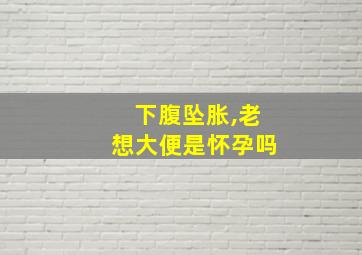 下腹坠胀,老想大便是怀孕吗